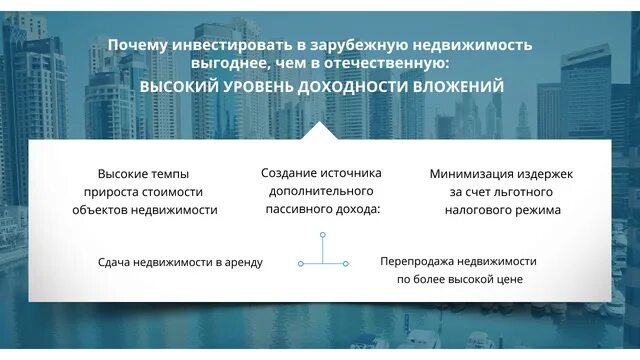 Почему инвестировать в зарубежную недвижимость выгоднее, чем в отечественную:
ВЫСОКИЙ УРОВЕНЬ ДОХОДНОСТИ ВЛОЖЕНИЙ

Высокие темпы прироста стоимости объектов недвижимости

Создание источника дополнительного пассивного дохода:

Минимизация издержек за счет льготного налогового режима

Сдача недвижимости в аренду

Перепродажа недвижимости по более высокой цене